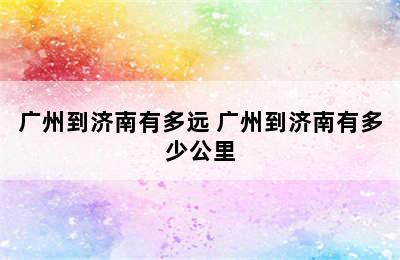 广州到济南有多远 广州到济南有多少公里